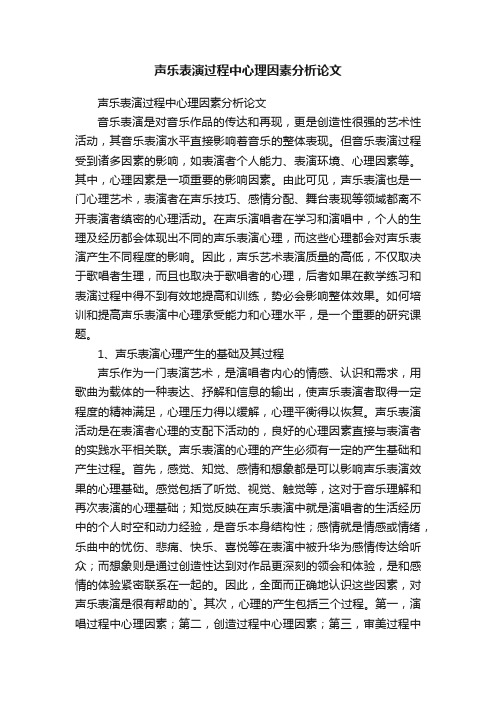 声乐表演过程中心理因素分析论文

声乐表演过程中心理因素分析论文

音乐表演是对音乐作品的传达和再现，更是创造性很强的艺术性活动，其音乐表演水平直接影响着音乐的整体表现。但音乐表演过程受到诸多因素的影响，如表演者个人能力、表演环境、心理因素等。其中，心理因素是一项重要的影响因素。由此可见，声乐表演也是一门心理艺术，表演者在声乐技巧、感情分配、舞台表现等领域都离不开表演者缜密的心理活动。在声乐演唱者在学习和演唱中，个人的生理及经历都会体现出不同的声乐表演心理，而这些心理都会对声乐表演产生不同程度的影响。因此，声乐艺术表演质量的高低，不仅取决于歌唱者生理，而且也取决于歌唱者的心理，后者如果在教学练习和表演过程中得不到有效地提高和训练，势必会影响整体效果。如何培训和提高声乐表演中心理承受能力和心理水平，是一个重要的研究课题。

1、声乐表演心理产生的基础及其过程

声乐作为一门表演艺术，是演唱者内心的情感、认识和需求，用歌曲为载体的一种表达、抒解和信息的输出，使声乐表演者取得一定程度的精神满足，心理压力得以缓解，心理平衡得以恢复。声乐表演活动是在表演者心理的支配下活动的，良好的心理因素直接与表演者的实践水平相关联。声乐表演的心理的产生必须有一定的产生基础和产生过程。首先，感觉、知觉、感情和想象都是可以影响声乐表演效果的心理基础。感觉包括了听觉、视觉、触觉等，这对于音乐理解和再次表演的心理基础；知觉反映在声乐表演中就是演唱者的生活经历中的个人时空和动力经验，是音乐本身结构性；感情就是情感或情绪，乐曲中的忧伤、悲痛、快乐、喜悦等在表演中被升华为感情传达给听众；而想象则是通过创造性达到对作品更深刻的领会和体验，是和感情的体验紧密联系在一起的。因此，全面而正确地认识这些因素，对声乐表演是很有帮助的`。其次，心理的产生包括三个过程。第一，演唱过程中心理因素；第二，创造过程中心理因素；第三，审美过程中